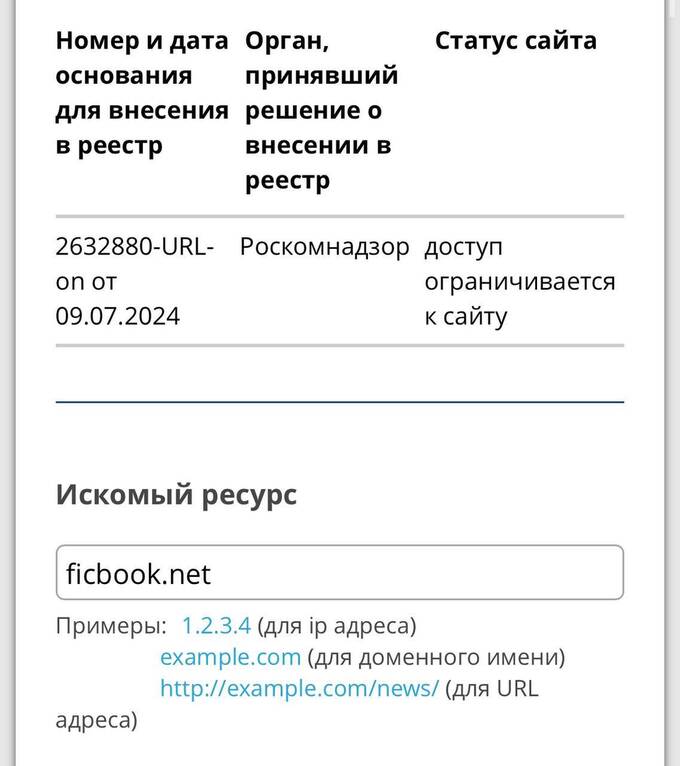 | Номер и дата основания для внесения в реестр | Орган, принявший решение о внесении в реестр | Статус сайта |
|---|---|---|
| 2632880-URL-on от 09.07.2024 | Роскомнадзор | доступ ограничивается к сайту |

Искомый ресурс

ficbook.net

Примеры: 1.2.3.4 (для ip адреса)
example.com (для доменного имени)
http://example.com/news/ (для URL адреса)